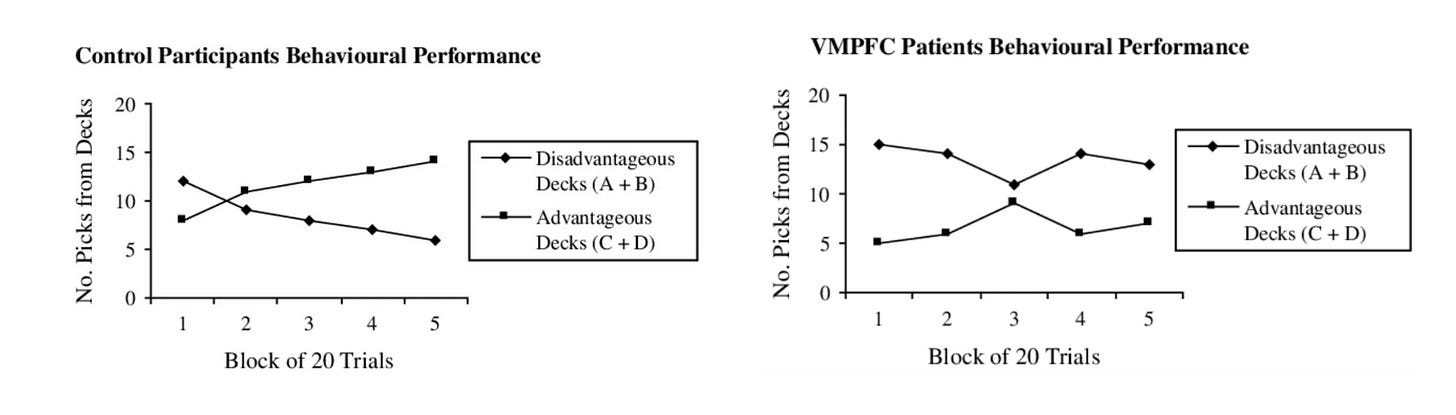 Control Participants Behavioural Performance

No. Picks from Decks

20
15
10
5
0

1 2 3 4 5

Block of 20 Trials

Disadvantageous Decks (A + B)
Advantageous Decks (C + D)

VMPFC Patients Behavioural Performance

No. Picks from Decks

20
15
10
5
0

1 2 3 4 5

Block of 20 Trials

Disadvantageous Decks (A + B)
Advantageous Decks (C + D)